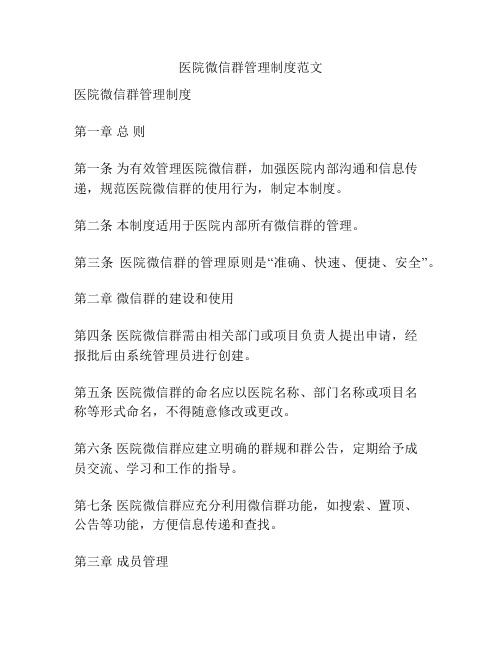 医院微信群管理制度范文

医院微信群管理制度

第一章 总 则

第一条 为有效管理医院微信群，加强医院内部沟通和信息传递，规范医院微信群的使用行为，制定本制度。

第二条 本制度适用于医院内部所有微信群的管理。

第三条 医院微信群的管理原则是“准确、快速、便捷、安全”。

第二章 微信群的建设和使用

第四条 医院微信群需由相关部门或项目负责人提出申请，经报批后由系统管理员进行创建。

第五条 医院微信群的命名应以医院名称、部门名称或项目名称等形式命名，不得随意修改或更改。

第六条 医院微信群应建立明确的群规和群公告，定期给予成员交流、学习和工作的指导。

第七条 医院微信群应充分利用微信群功能，如搜索、置顶、公告等功能，方便信息传递和查找。

第三章 成员管理